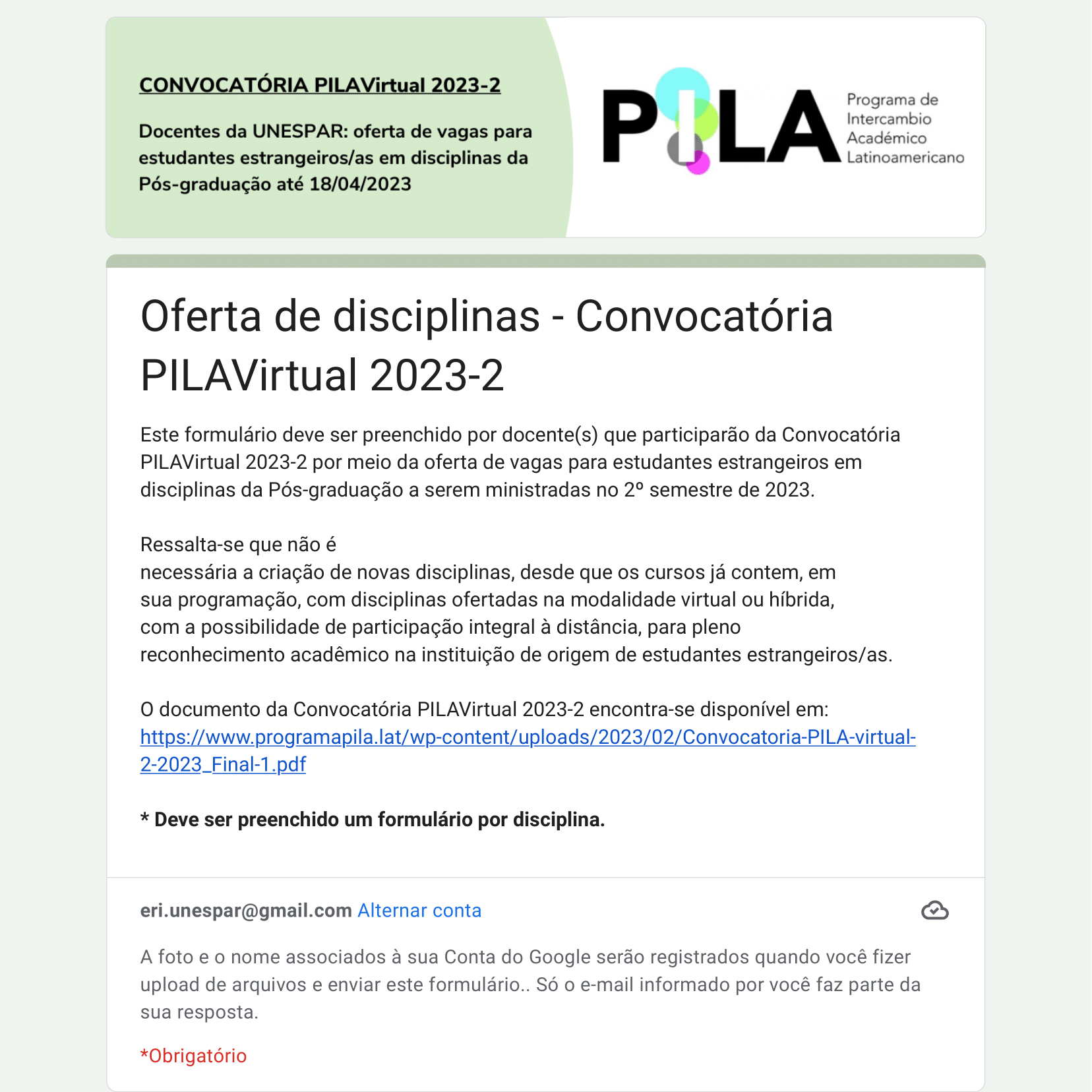 CONVOCATÓRIA PILAVirtual 2023-2

Docentes da UNESPAR: oferta de vagas para estudantes estrangeiros/as em disciplinas da Pós-graduação até 18/04/2023

PILA Programa de Intercambio Académico Latinoamericano

Oferta de disciplinas - Convocatória PILAVirtual 2023-2

Este formulário deve ser preenchido por docente(s) que participarão da Convocatória PILAVirtual 2023-2 por meio da oferta de vagas para estudantes estrangeiros em disciplinas da Pós-graduação a serem ministradas no 2º semestre de 2023.

Ressalta-se que não é necessária a criação de novas disciplinas, desde que os cursos já contem, em sua programação, com disciplinas ofertadas na modalidade virtual ou híbrida, com a possibilidade de participação integral à distância, para pleno reconhecimento acadêmico na instituição de origem de estudantes estrangeiros/as.

O documento da Convocatória PILAVirtual 2023-2 encontra-se disponível em: https://www.programapila.lat/wp-content/uploads/2023/02/Convocatoria-PILA-virtual-2-2023_Final-1.pdf

* Deve ser preenchido um formulário por disciplina.

eri.unespar@gmail.com Alternar conta

A foto e o nome associados à sua Conta do Google serão registrados quando você fizer upload de arquivos e enviar este formulário.. Só o e-mail informado por você faz parte da sua resposta.

*Obrigatório